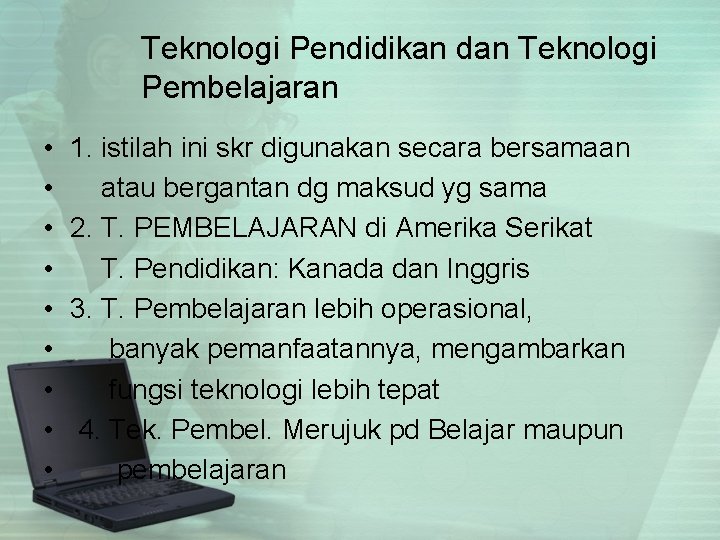 Teknologi Pendidikan dan Teknologi Pembelajaran

• 1. istilah ini skr digunakan secara bersamaan
• atau bergantan dg maksud yg sama
• 2. T. PEMBELAJARAN di Amerika Serikat
• T. Pendidikan: Kanada dan Inggris
• 3. T. Pembelajaran lebih operasional,
• banyak pemanfaatannya, mengambarkan
• fungsi teknologi lebih tepat
• 4. Tek. Pembel. Merujuk pd Belajar maupun
• pembelajaran